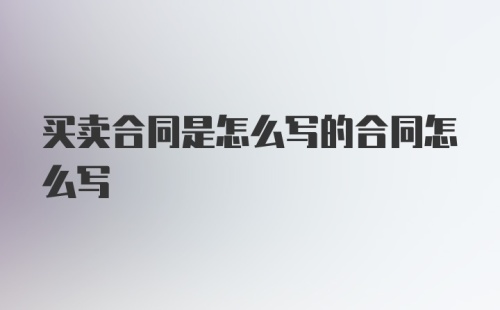 买卖合同是怎么写的合同怎么写